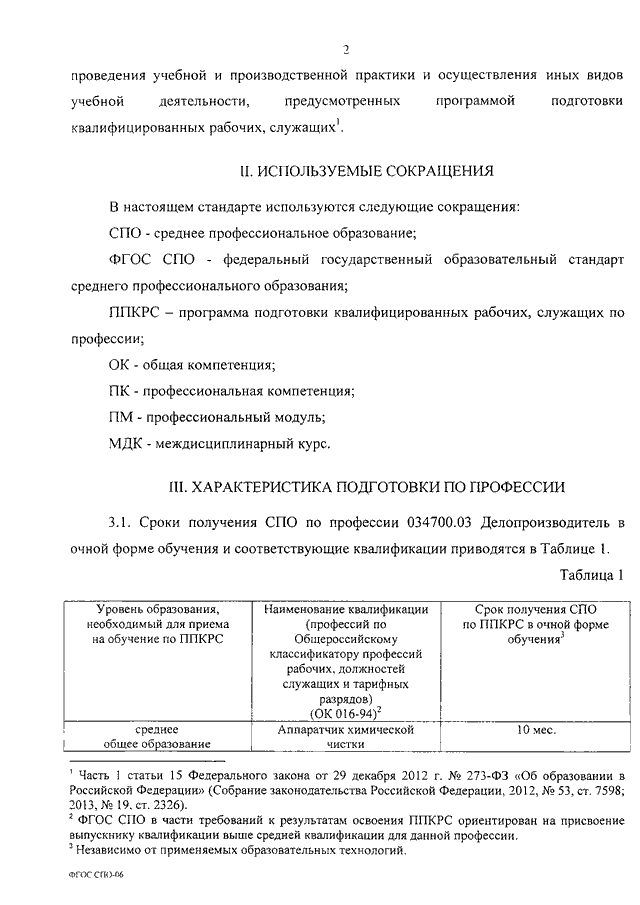 2

проведения учебной и производственной практики и осуществления иных видов учебной деятельности, предусмотренных программой подготовки квалифицированных рабочих, служащих$^1$.

II. ИСПОЛЬЗУЕМЫЕ СОКРАЩЕНИЯ

В настоящем стандарте используются следующие сокращения:

СПО - среднее профессиональное образование;

ФГОС СПО - федеральный государственный образовательный стандарт среднего профессионального образования;

ППКРС – программа подготовки квалифицированных рабочих, служащих по профессии;

ОК - общая компетенция;

ПК - профессиональная компетенция;

ПМ - профессиональный модуль;

МДК - междисциплинарный курс.

III. ХАРАКТЕРИСТИКА ПОДГОТОВКИ ПО ПРОФЕССИИ

3.1. Сроки получения СПО по профессии 034700.03 Делопроизводитель в очной форме обучения и соответствующие квалификации приводятся в Таблице 1.

Таблица 1

| Уровень образования, необходимый для приема на обучение по ППКРС | Наименование квалификации (профессий по Общероссийскому классификатору профессий рабочих, должностей служащих и тарифных разрядов) (ОК 016-94)$^2$ | Срок получения СПО по ППКРС в очной форме обучения$^3$ |
|---|---|---|
| среднее общее образование | Аппаратчик химической чистки | 10 мес. |

$^1$ Часть 1 статьи 15 Федерального закона от 29 декабря 2012 г. № 273-ФЗ «Об образовании в Российской Федерации» (Собрание законодательства Российской Федерации, 2012, № 53, ст. 7598; 2013, № 19, ст. 2326).
$^2$ ФГОС СПО в части требований к результатам освоения ППКРС ориентирован на присвоение выпускнику квалификации выше средней квалификации для данной профессии.
$^3$ Независимо от применяемых образовательных технологий.

ФГОС СПО-06